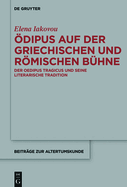 DE GRUYTER

Elena Iakovou

ÖDIPUS AUF DER GRIECHISCHEN UND RÖMISCHEN BÜHNE

DER OEDIPUS TRAGICUS UND SEINE LITERARISCHE TRADITION

BEITRÄGE ZUR ALTERTUMSKUNDE

DE G